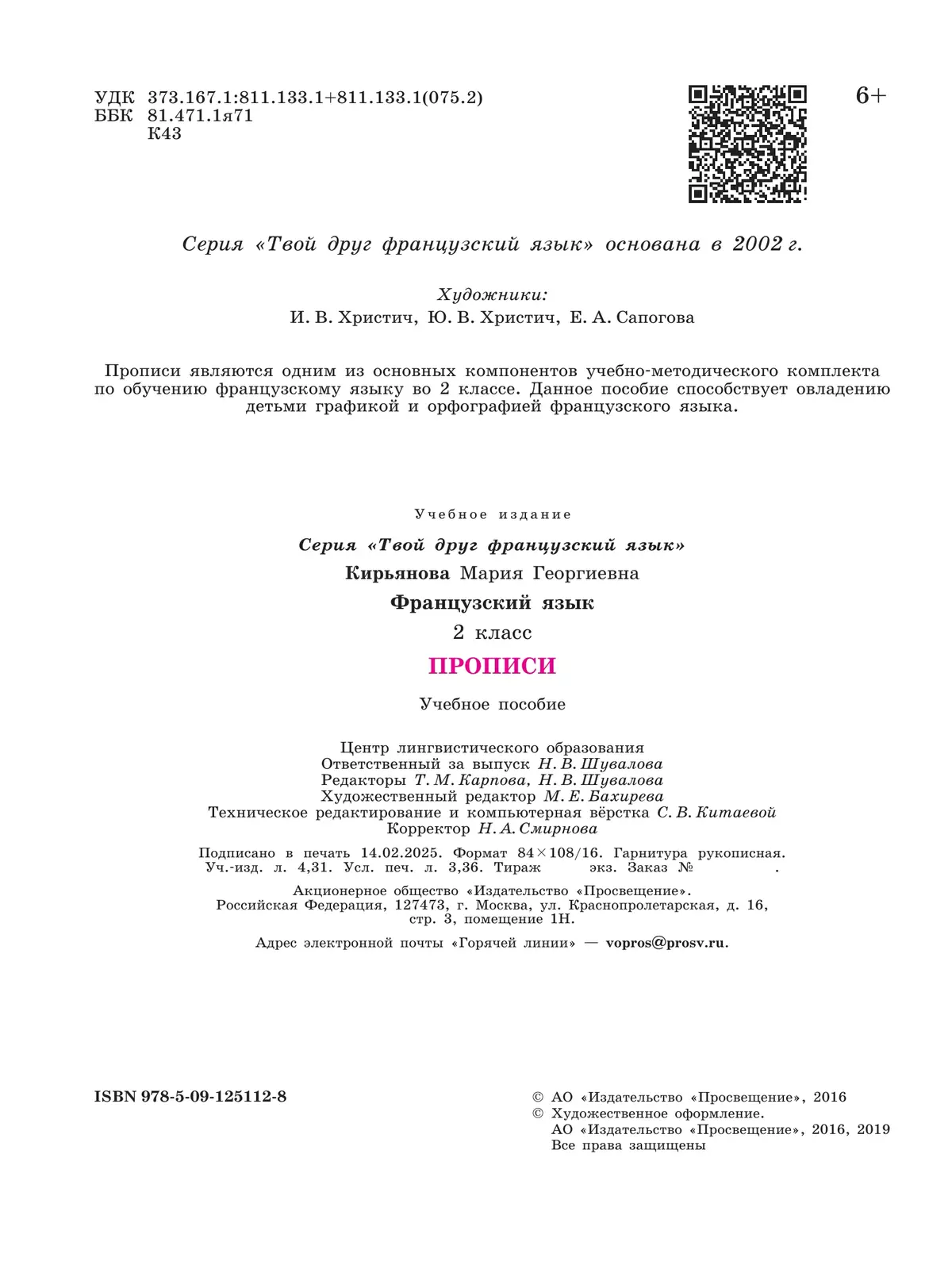 УДК 373.167.1:811.133.1+811.133.1(075.2)
ББК 81.471.1я71
К43

6+

Серия «Твой друг французский язык» основана в 2002 г.

Художники:
И. В. Христич, Ю. В. Христич, Е. А. Сапогова

Прописи являются одним из основных компонентов учебно-методического комплекта по обучению французскому языку во 2 классе. Данное пособие способствует овладению детьми графикой и орфографией французского языка.

Учебное издание

Серия «Твой друг французский язык»

Кирьянова Мария Георгиевна

Французский язык

2 класс

ПРОПИСИ

Учебное пособие

Центр лингвистического образования
Ответственный за выпуск Н. В. Шувалова
Редакторы Т. М. Карпова, Н. В. Шувалова
Художественный редактор М. Е. Бахирева
Техническое редактирование и компьютерная вёрстка С. В. Китаевой
Корректор Н. А. Смирнова

Подписано в печать 14.02.2025. Формат 84×108/16. Гарнитура рукописная. Уч.-изд. л. 4,31. Усл. печ. л. 3,36. Тираж экз. Заказ № .

Акционерное общество «Издательство «Просвещение».
Российская Федерация, 127473, г. Москва, ул. Краснопролетарская, д. 16, стр. 3, помещение 1Н.

Адрес электронной почты «Горячей линии» — vopros@prosv.ru.

ISBN 978-5-09-125112-8

© АО «Издательство «Просвещение», 2016
© Художественное оформление.
АО «Издательство «Просвещение», 2016, 2019
Все права защищены